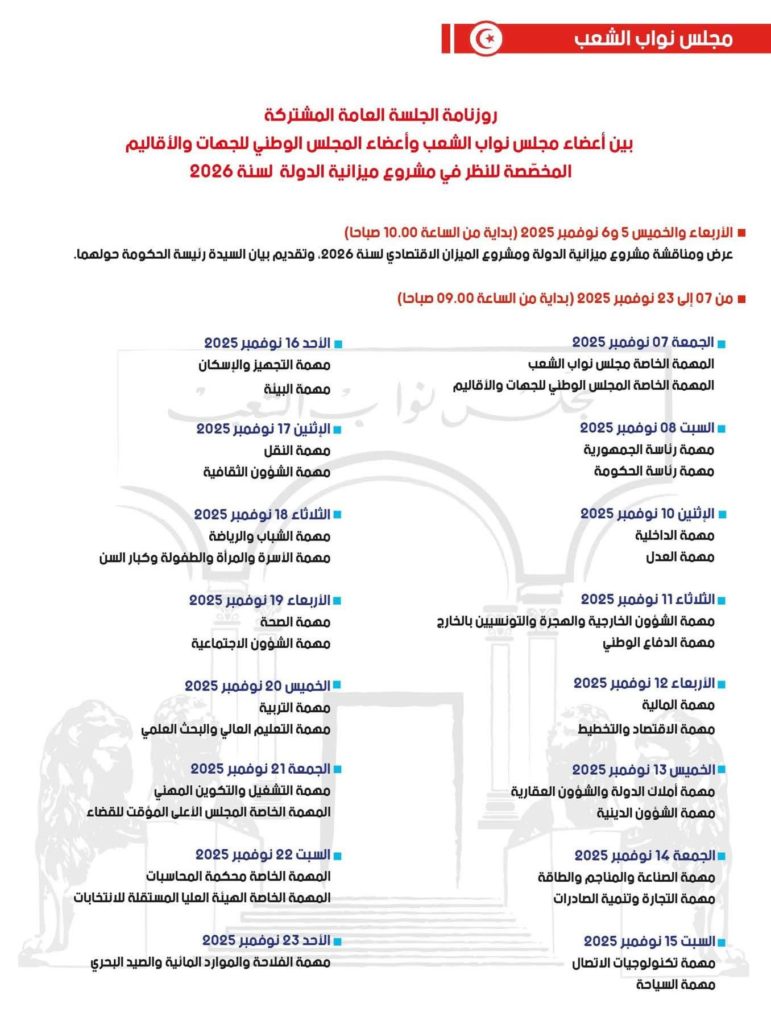 مجلس نواب الشعب

روزنامة الجلسة العامة المشتركة
بين أعضاء مجلس نواب الشعب وأعضاء المجلس الوطني للجهات والأقاليم
المخصّصة للنظر في مشروع ميزانية الدولة لسنة 2026

▪ الأربعاء والخميس 5 و6 نوفمبر 2025 (بداية من الساعة 10.00 صباحا)
عرض ومناقشة مشروع ميزانية الدولة ومشروع الميزان الاقتصادي لسنة 2026، وتقديم بيان السيدة رئيسة الحكومة حولهما.

▪ من 07 إلى 23 نوفمبر 2025 (بداية من الساعة 09.00 صباحا)

▪ الجمعة 07 نوفمبر 2025
المهمة الخاصة مجلس نواب الشعب
المهمة الخاصة المجلس الوطني للجهات والأقاليم

▪ السبت 08 نوفمبر 2025
مهمة رئاسة الجمهورية
مهمة رئاسة الحكومة

▪ الإثنين 10 نوفمبر 2025
مهمة الداخلية
مهمة العدل

▪ الثلاثاء 11 نوفمبر 2025
مهمة الشؤون الخارجية والهجرة والتونسيين بالخارج
مهمة الدفاع الوطني

▪ الأربعاء 12 نوفمبر 2025
مهمة المالية
مهمة الاقتصاد والتخطيط

▪ الخميس 13 نوفمبر 2025
مهمة أملاك الدولة والشؤون العقارية
مهمة الشؤون الدينية

▪ الجمعة 14 نوفمبر 2025
مهمة الصناعة والمناجم والطاقة
مهمة التجارة وتنمية الصادرات

▪ السبت 15 نوفمبر 2025
مهمة تكنولوجيات الاتصال
مهمة السياحة

▪ الأحد 16 نوفمبر 2025
مهمة التجهيز والإسكان
مهمة البيئة

▪ الإثنين 17 نوفمبر 2025
مهمة النقل
مهمة الشؤون الثقافية

▪ الثلاثاء 18 نوفمبر 2025
مهمة الشباب والرياضة
مهمة الأسرة والمرأة والطفولة وكبار السن

▪ الأربعاء 19 نوفمبر 2025
مهمة الصحة
مهمة الشؤون الاجتماعية

▪ الخميس 20 نوفمبر 2025
مهمة التربية
مهمة التعليم العالي والبحث العلمي

▪ الجمعة 21 نوفمبر 2025
مهمة التشغيل والتكوين المهني
المهمة الخاصة المجلس الأعلى المؤقت للقضاء

▪ السبت 22 نوفمبر 2025
المهمة الخاصة محكمة المحاسبات
المهمة الخاصة الهيئة العليا المستقلة للانتخابات

▪ الأحد 23 نوفمبر 2025
مهمة الفلاحة والموارد المائية والصيد البحري

مجلس نواب الشعب